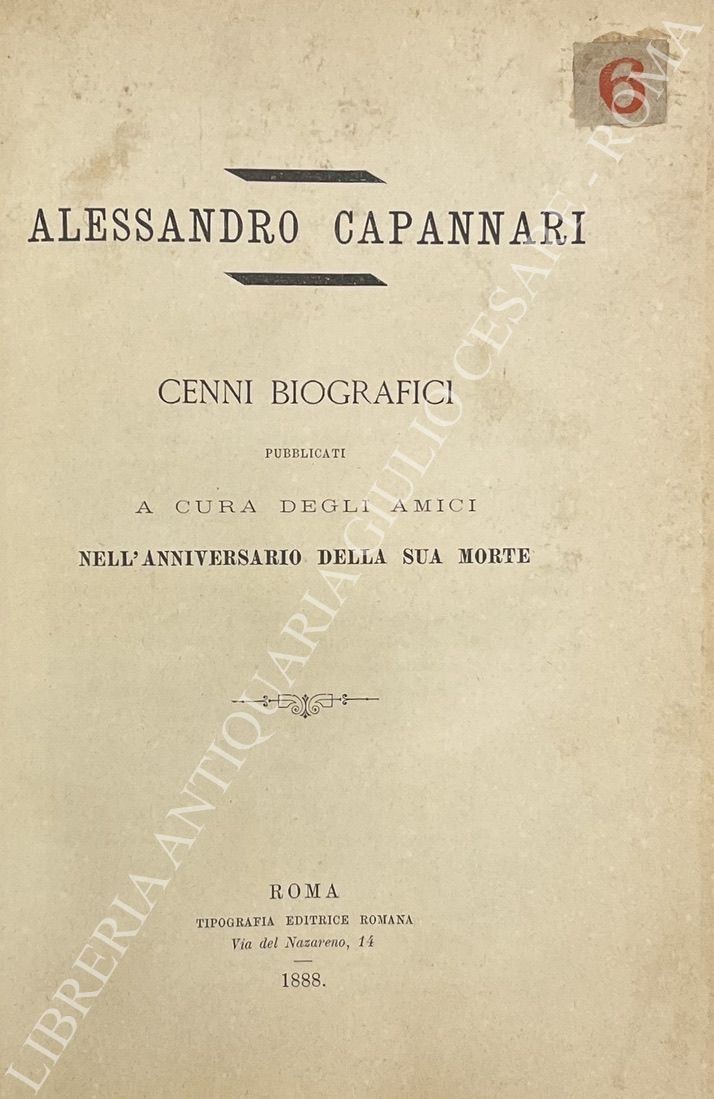 6

ALESSANDRO CAPANNARI

CENNI BIOGRAFICI

PUBBLICATI

A CURA DEGLI AMICI

NELL'ANNIVERSARIO DELLA SUA MORTE

ROMA
TIPOGRAFIA EDITRICE ROMANA
Via del Nazareno, 14

1888.

LIBRERIA ANTIQUARIA GIULIO CESARE - ROMA